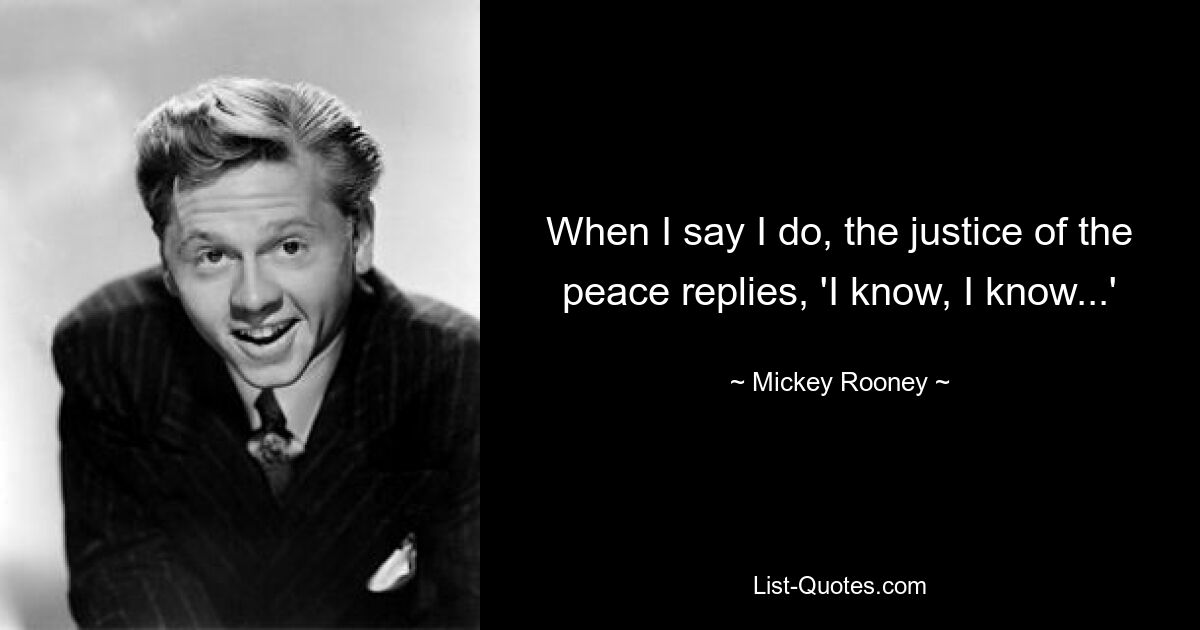 When I say I do, the justice of the peace replies, 'I know, I know...'

~ Mickey Rooney ~

List-Quotes.com